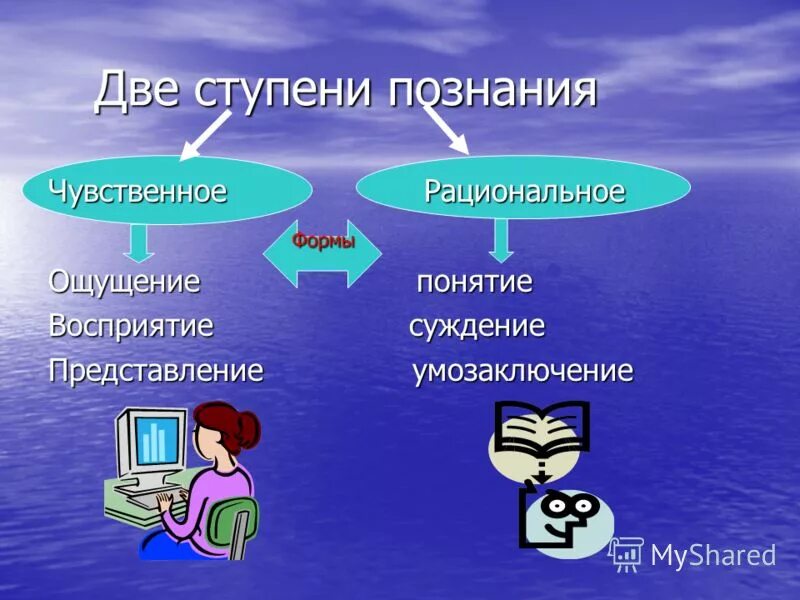 Две ступени познания

Чувственное

Рациональное

Формы

Ощущение

Восприятие

Представление

понятие

суждение

умозаключение

MyShared